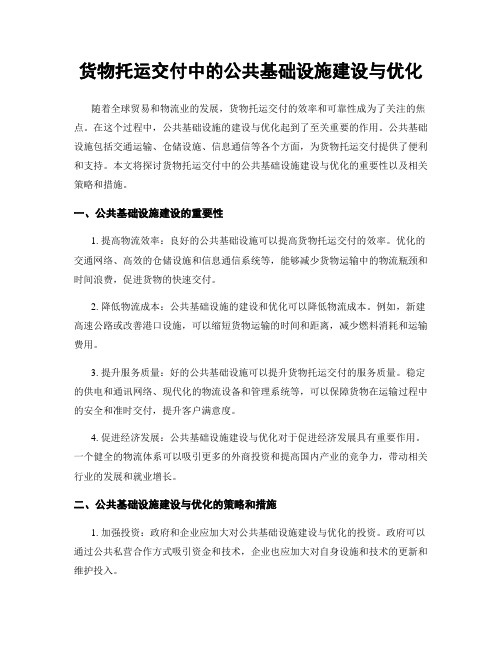 货物托运交付中的公共基础设施建设与优化

随着全球贸易和物流业的发展，货物托运交付的效率和可靠性成为了关注的焦点。在这个过程中，公共基础设施的建设与优化起到了至关重要的作用。公共基础设施包括交通运输、仓储设施、信息通信等各个方面，为货物托运交付提供了便利和支持。本文将探讨货物托运交付中的公共基础设施建设与优化的重要性以及相关策略和措施。

一、公共基础设施建设的重要性

1. 提高物流效率：良好的公共基础设施可以提高货物托运交付的效率。优化的交通网络、高效的仓储设施和信息通信系统等，能够减少货物运输中的物流瓶颈和时间浪费，促进货物的快速交付。

2. 降低物流成本：公共基础设施的建设和优化可以降低物流成本。例如，新建高速公路或改善港口设施，可以缩短货物运输的时间和距离，减少燃料消耗和运输费用。

3. 提升服务质量：好的公共基础设施可以提升货物托运交付的服务质量。稳定的供电和通讯网络、现代化的物流设备和管理系统等，可以保障货物在运输过程中的安全和准时交付，提升客户满意度。

4. 促进经济发展：公共基础设施建设与优化对于促进经济发展具有重要作用。一个健全的物流体系可以吸引更多的外商投资和提高国内产业的竞争力，带动相关行业的发展和就业增长。

二、公共基础设施建设与优化的策略和措施

1. 加强投资：政府和企业应加大对公共基础设施建设与优化的投资。政府可以通过公共私营合作方式吸引资金和技术，企业也应加大对自身设施和技术的更新和维护投入。